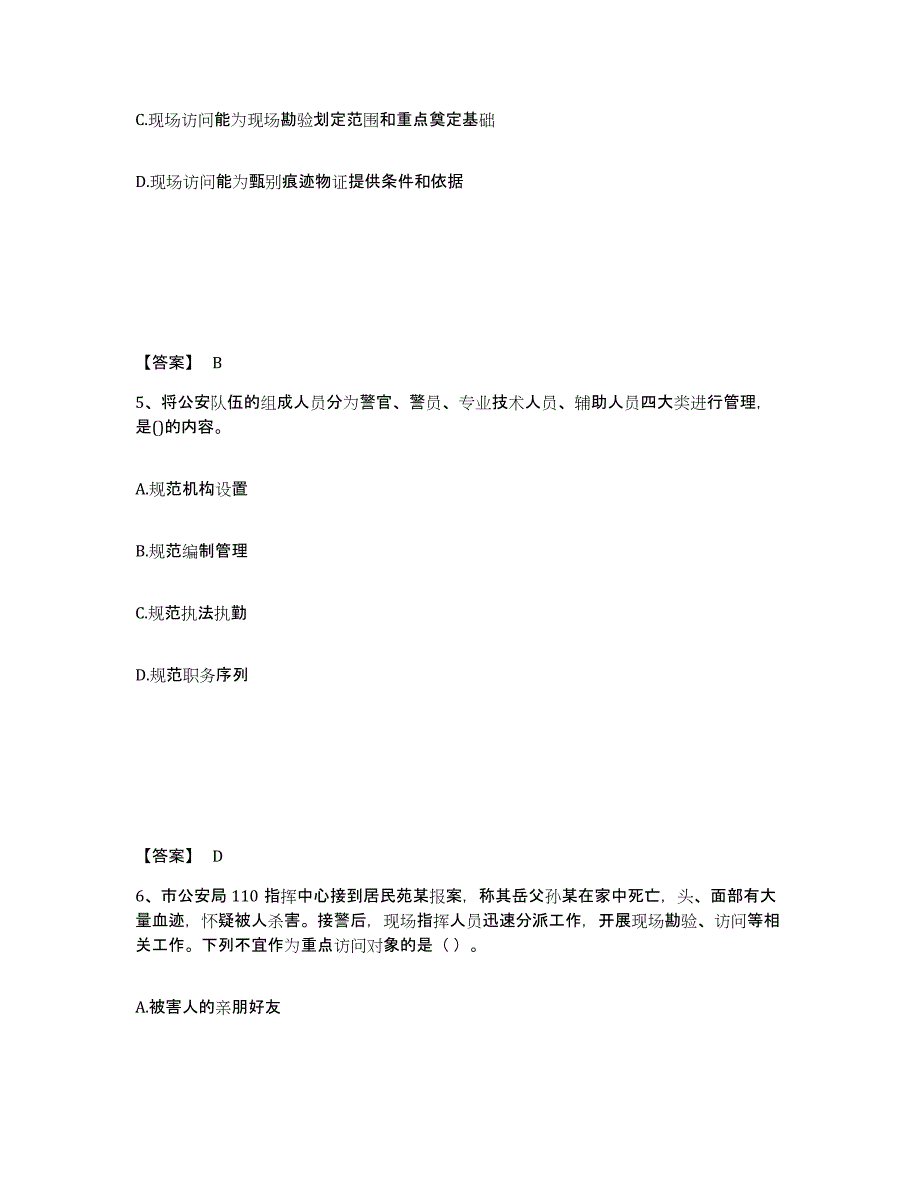 C.现场访问能为现场勘验划定范围和重点奠定基础

D.现场访问能为甄别痕迹物证提供条件和依据

【答案】 B

5、将公安队伍的组成人员分为警官、警员、专业技术人员、辅助人员四大类进行管理，是()的内容。

A.规范机构设置

B.规范编制管理

C.规范执法执勤

D.规范职务序列

【答案】 D

6、市公安局 110 指挥中心接到居民苑某报案，称其岳父孙某在家中死亡，头、面部有大量血迹，怀疑被人杀害。接警后，现场指挥人员迅速分派工作，开展现场勘验、访问等相关工作。下列不宜作为重点访问对象的是（ ）。

A.被害人的亲朋好友